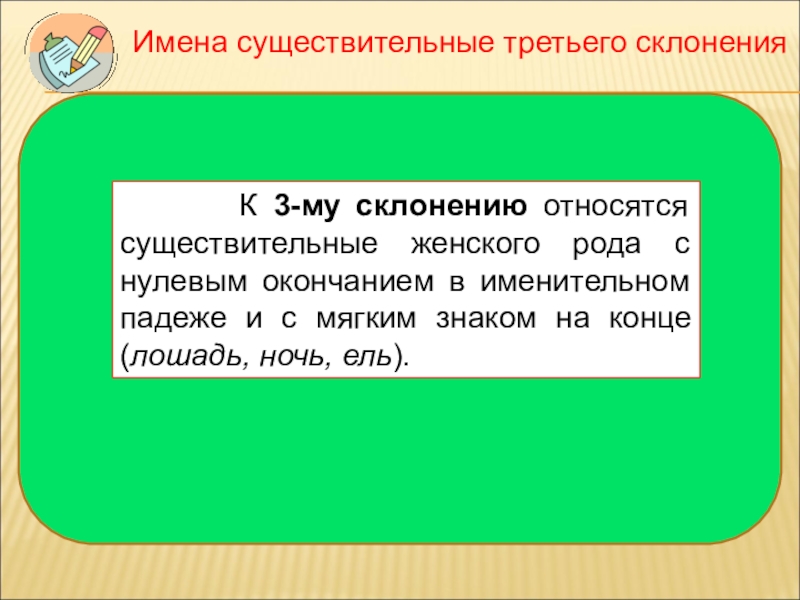 Имена существительные третьего склонения

К 3-му склонению относятся существительные женского рода с нулевым окончанием в именительном падеже и с мягким знаком на конце (лошадь, ночь, ель).